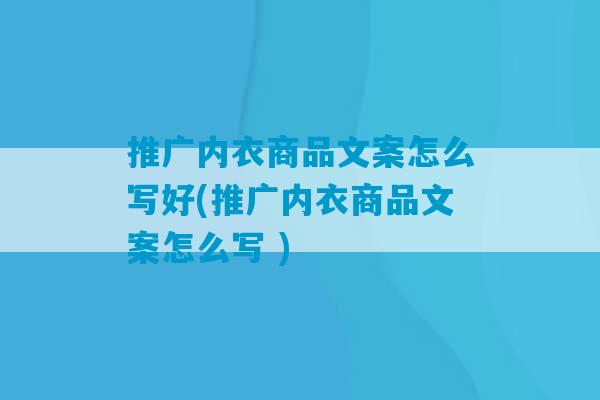 推广内衣商品文案怎么写好(推广内衣商品文案怎么写 )